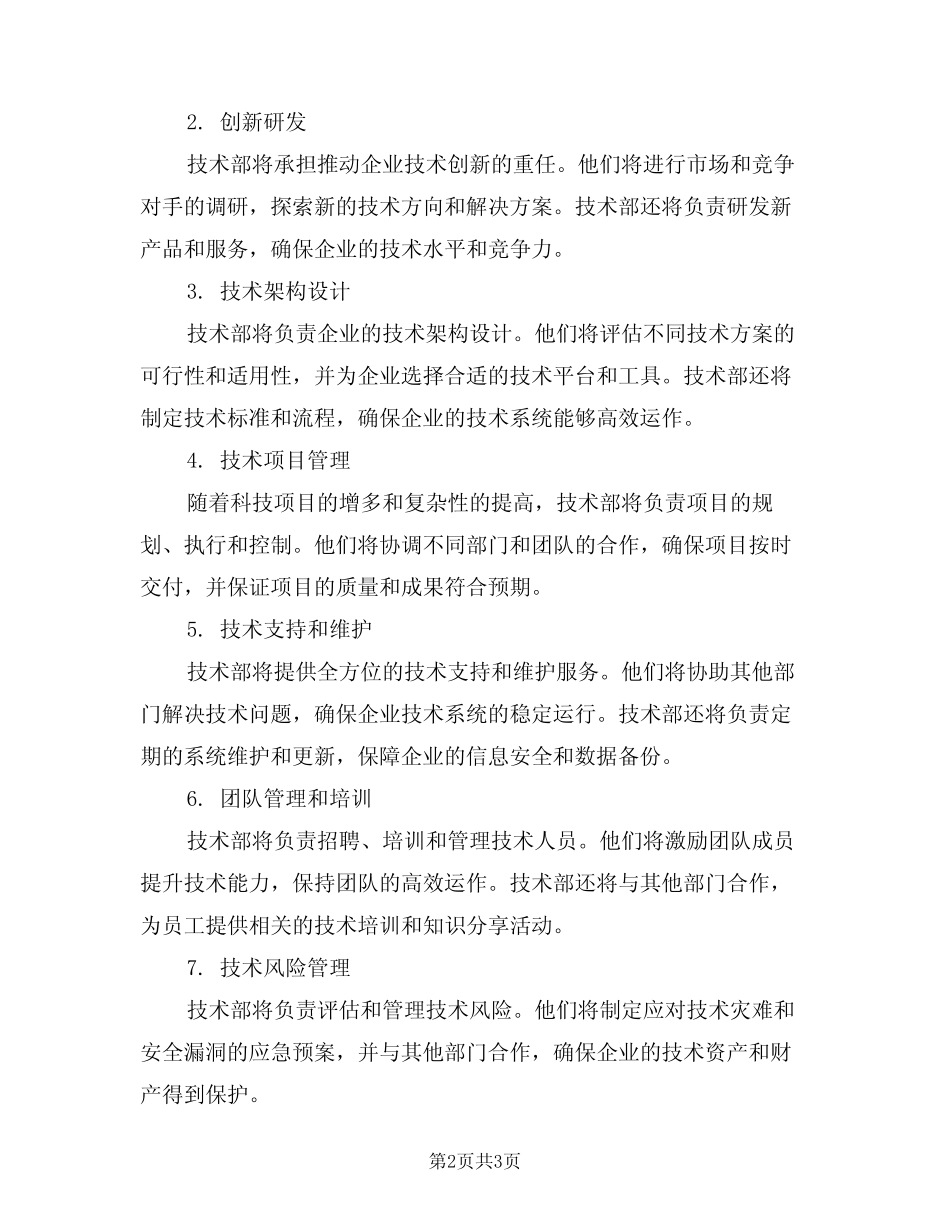 2. 创新研发

技术部将承担推动企业技术创新的重任。他们将进行市场和竞争对手的调研，探索新的技术方向和解决方案。技术部还将负责研发新产品和服务，确保企业的技术水平和竞争力。

3. 技术架构设计

技术部将负责企业的技术架构设计。他们将评估不同技术方案的可行性和适用性，并为企业选择合适的技术平台和工具。技术部还将制定技术标准和流程，确保企业的技术系统能够高效运作。

4. 技术项目管理

随着科技项目的增多和复杂性的提高，技术部将负责项目的规划、执行和控制。他们将协调不同部门和团队的合作，确保项目按时交付，并保证项目的质量和成果符合预期。

5. 技术支持和维护

技术部将提供全方位的技术支持和维护服务。他们将协助其他部门解决技术问题，确保企业技术系统的稳定运行。技术部还将负责定期的系统维护和更新，保障企业的信息安全和数据备份。

6. 团队管理和培训

技术部将负责招聘、培训和管理技术人员。他们将激励团队成员提升技术能力，保持团队的高效运作。技术部还将与其他部门合作，为员工提供相关的技术培训和知识分享活动。

7. 技术风险管理

技术部将负责评估和管理技术风险。他们将制定应对技术灾难和安全漏洞的应急预案，并与其他部门合作，确保企业的技术资产和财产得到保护。

第2页共3页